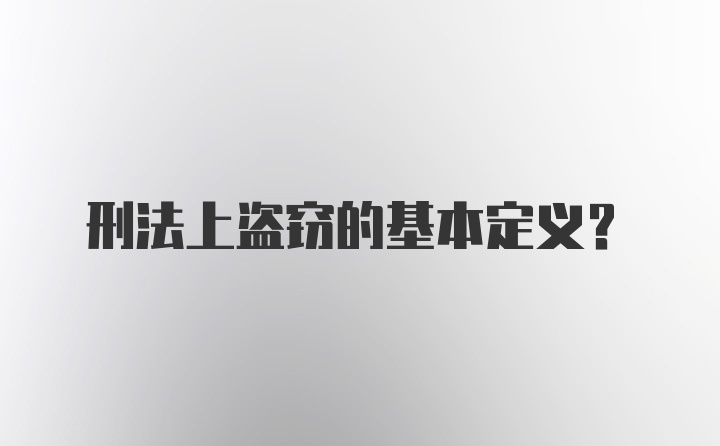 刑法上盗窃的基本定义?